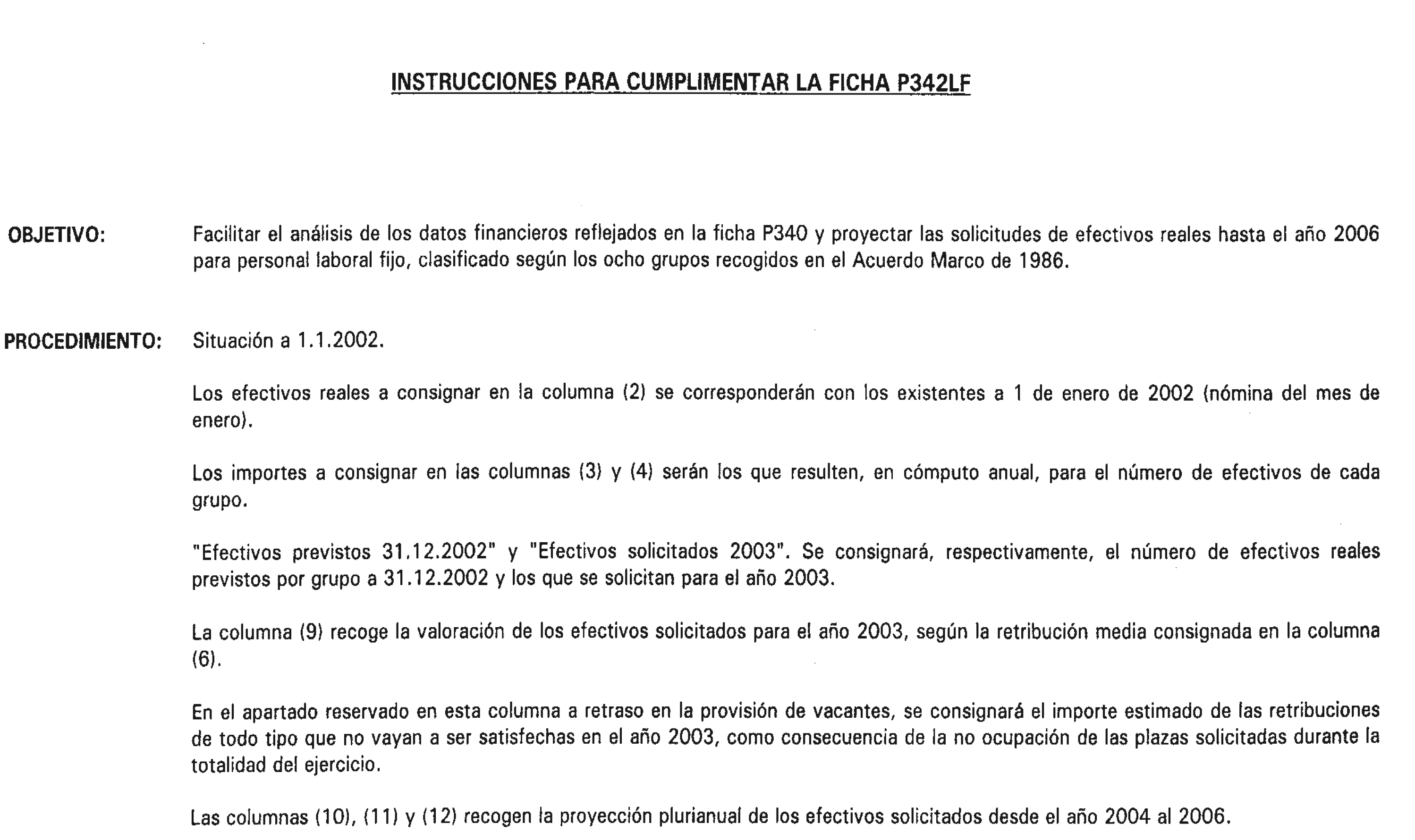 INSTRUCCIONES PARA CUMPLIMENTAR LA FICHA P342LF

OBJETIVO: Facilitar el análisis de los datos financieros reflejados en la ficha P340 y proyectar las solicitudes de efectivos reales hasta el año 2006 para personal laboral fijo, clasificado según los ocho grupos recogidos en el Acuerdo Marco de 1986.

PROCEDIMIENTO: Situación a 1.1.2002.

Los efectivos reales a consignar en la columna (2) se corresponderán con los existentes a 1 de enero de 2002 (nómina del mes de enero).

Los importes a consignar en las columnas (3) y (4) serán los que resulten, en cómputo anual, para el número de efectivos de cada grupo.

"Efectivos previstos 31.12.2002" y "Efectivos solicitados 2003". Se consignará, respectivamente, el número de efectivos reales previstos por grupo a 31.12.2002 y los que se solicitan para el año 2003.

La columna (9) recoge la valoración de los efectivos solicitados para el año 2003, según la retribución media consignada en la columna (6).

En el apartado reservado en esta columna a retraso en la provisión de vacantes, se consignará el importe estimado de las retribuciones de todo tipo que no vayan a ser satisfechas en el año 2003, como consecuencia de la no ocupación de las plazas solicitadas durante la totalidad del ejercicio.

Las columnas (10), (11) y (12) recogen la proyección plurianual de los efectivos solicitados desde el año 2004 al 2006.